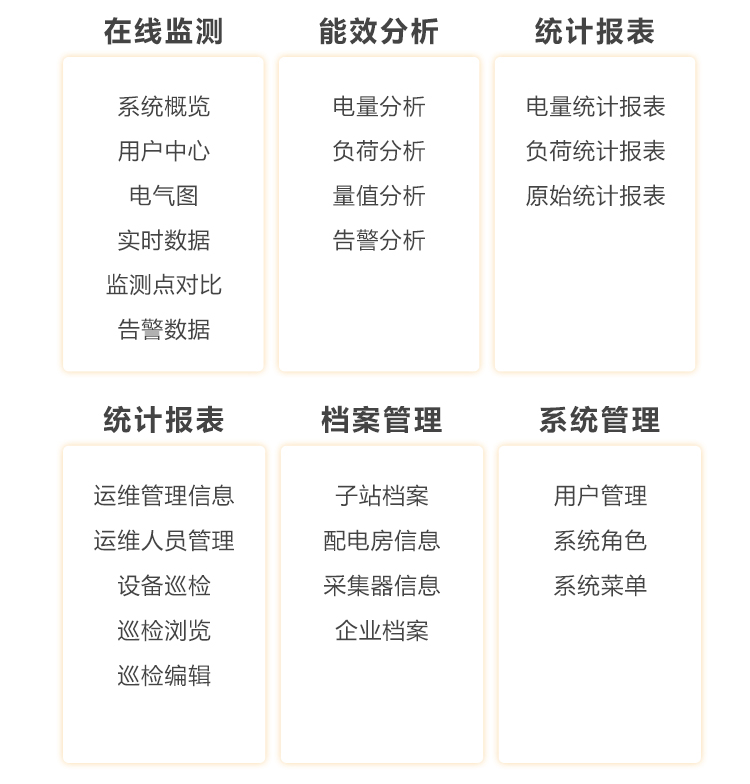 在线监测

系统概览
用户中心
电气图
实时数据
监测点对比
告警数据

能效分析

电量分析
负荷分析
量值分析
告警分析

统计报表

电量统计报表
负荷统计报表
原始统计报表

统计报表

运维管理信息
运维人员管理
设备巡检
巡检浏览
巡检编辑

档案管理

子站档案
配电房信息
采集器信息
企业档案

系统管理

用户管理
系统角色
系统菜单